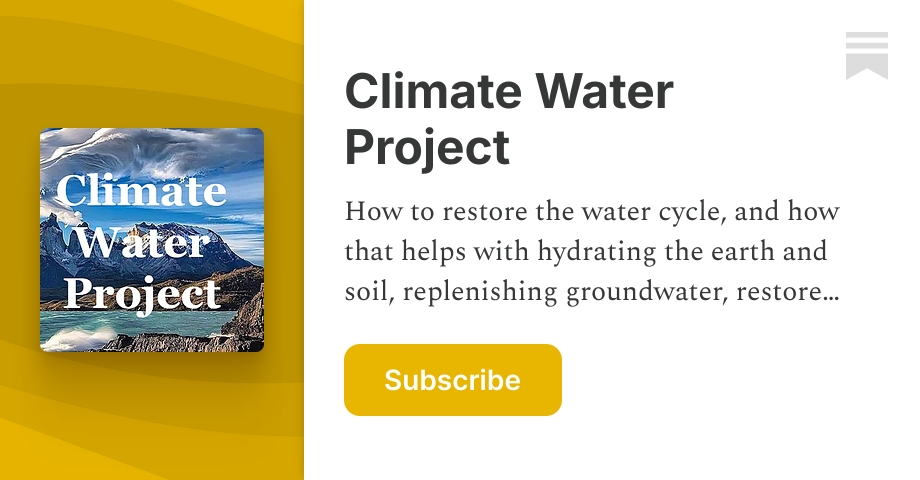 Climate Water Project

Climate Water Project

How to restore the water cycle, and how that helps with hydrating the earth and soil, replenishing groundwater, restore…

Subscribe